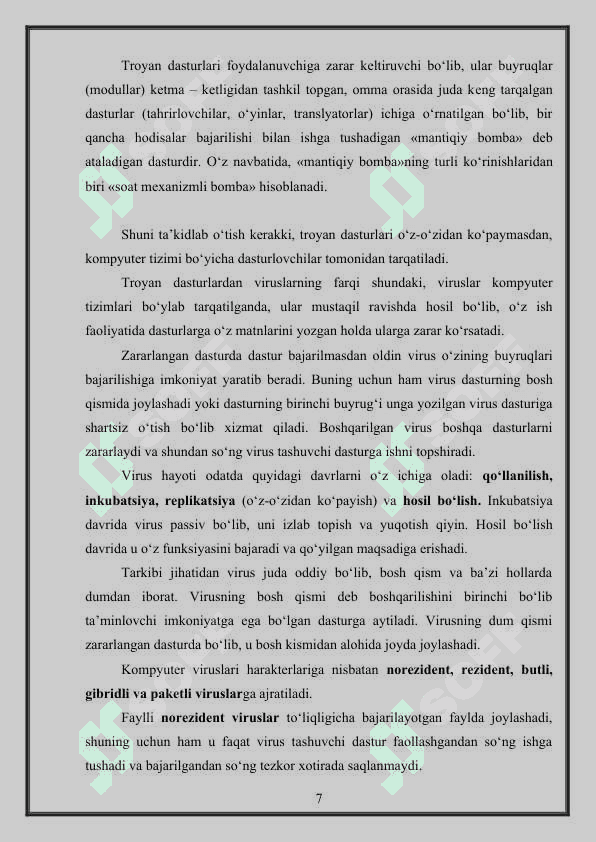 Troyan dasturlari foydalanuvchiga zarar keltiruvchi bo‘lib, ular buyruqlar (modullar) ketma – ketligidan tashkil topgan, omma orasida juda keng tarqalgan dasturlar (tahrirlovchilar, o‘yinlar, translyatorlar) ichiga o‘rnatilgan bo‘lib, bir qancha hodisalar bajarilishi bilan ishga tushadigan «mantiqiy bomba» deb ataladigan dasturdir. O‘z navbatida, «mantiqiy bomba»ning turli ko‘rinishlaridan biri «soat mexanizmli bomba» hisoblanadi.

Shuni ta’kidlab o‘tish kerakki, troyan dasturlari o‘z-o‘zidan ko‘paymasdan, kompyuter tizimi bo‘yicha dasturlovchilar tomonidan tarqatiladi.

Troyan dasturlardan viruslarning farqi shundaki, viruslar kompyuter tizimlari bo‘ylab tarqatilganda, ular mustaqil ravishda hosil bo‘lib, o‘z ish faoliyatida dasturlarga o‘z matnlarini yozgan holda ularga zarar ko‘rsatadi.

Zararlangan dasturda dastur bajarilmasdan oldin virus o‘zining buyruqlari bajarilishiga imkoniyat yaratib beradi. Buning uchun ham virus dasturning bosh qismida joylashadi yoki dasturning birinchi buyrug‘i unga yozilgan virus dasturiga shartsiz o‘tish bo‘lib xizmat qiladi. Boshqarilgan virus boshqa dasturlarni zararlaydi va shundan so‘ng virus tashuvchi dasturga ishni topshiradi.

Virus hayoti odatda quyidagi davrlarni o‘z ichiga oladi: qo‘llanilish, inkubatsiya, replikatsiya (o‘z-o‘zidan ko‘payish) va hosil bo‘lish. Inkubatsiya davrida virus passiv bo‘lib, uni izlab topish va yuqotish qiyin. Hosil bo‘lish davrida u o‘z funksiyasini bajaradi va qo‘yilgan maqsadiga erishadi.

Tarkibi jihatidan virus juda oddiy bo‘lib, bosh qism va ba’zi hollarda dumdan iborat. Virusning bosh qismi deb boshqarilishini birinchi bo‘lib ta’minlovchi imkoniyatga ega bo‘lgan dasturga aytiladi. Virusning dum qismi zararlangan dasturda bo‘lib, u bosh kismidan alohida joyda joylashadi.

Kompyuter viruslari harakterlariga nisbatan norezident, rezident, butli, gibridli va paketli viruslarga ajratiladi.

Faylli norezident viruslar to‘liqligicha bajarilayotgan faylda joylashadi, shuning uchun ham u faqat virus tashuvchi dastur faollashgandan so‘ng ishga tushadi va bajarilgandan so‘ng tezkor xotirada saqlanmaydi.

7